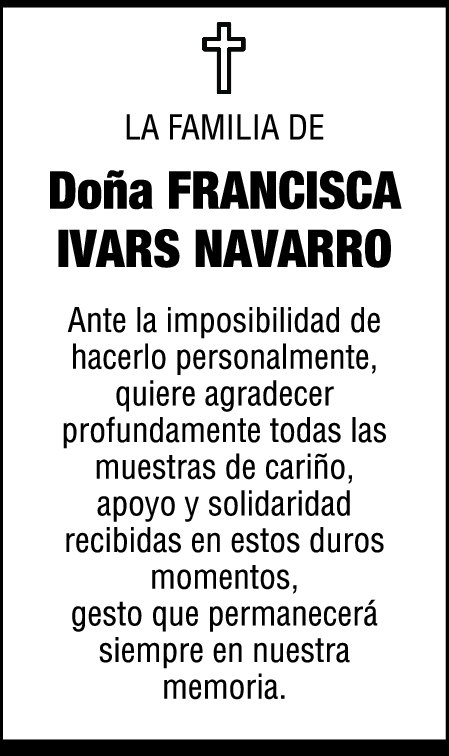 LA FAMILIA DE

Doña FRANCISCA IVARS NAVARRO

Ante la imposibilidad de hacerlo personalmente, quiere agradecer profundamente todas las muestras de cariño, apoyo y solidaridad recibidas en estos duros momentos, gesto que permanecerá siempre en nuestra memoria.